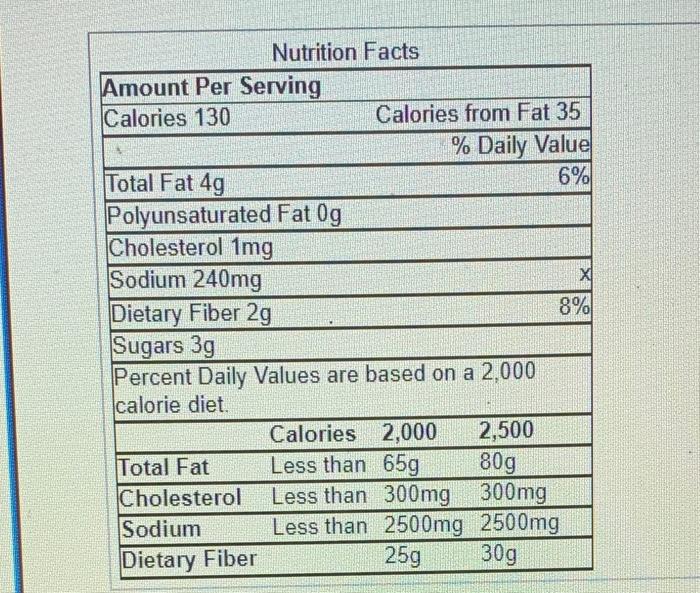 Nutrition Facts

Amount Per Serving

Calories 130 Calories from Fat 35

% Daily Value

Total Fat 4g 6%

Polyunsaturated Fat 0g

Cholesterol 1mg

Sodium 240mg x

Dietary Fiber 2g 8%

Sugars 3g

Percent Daily Values are based on a 2,000 calorie diet.

| | Calories | 2,000 | 2,500 |
|---|---|---|---|
| Total Fat | Less than | 65g | 80g |
| Cholesterol | Less than | 300mg | 300mg |
| Sodium | Less than | 2500mg | 2500mg |
| Dietary Fiber | | 25g | 30g |